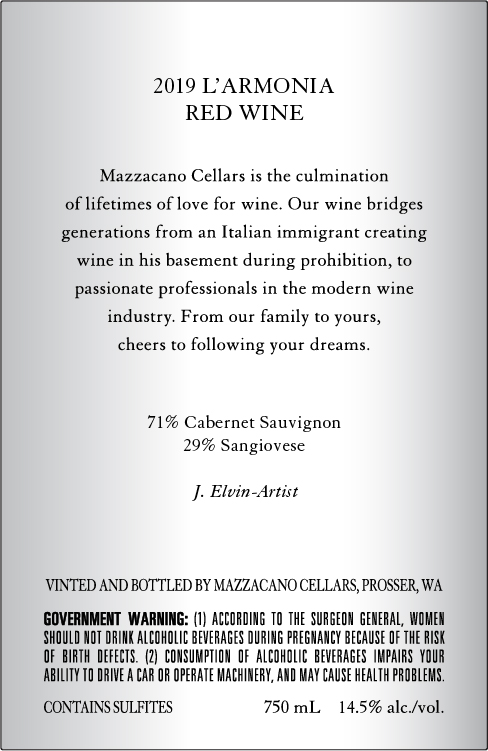 2019 L'ARMONIA
RED WINE

Mazzacano Cellars is the culmination of lifetimes of love for wine. Our wine bridges generations from an Italian immigrant creating wine in his basement during prohibition, to passionate professionals in the modern wine industry. From our family to yours, cheers to following your dreams.

71% Cabernet Sauvignon
29% Sangiovese

J. Elvin-Artist

VINTED AND BOTTLED BY MAZZACANO CELLARS, PROSSER, WA

GOVERNMENT WARNING: (1) ACCORDING TO THE SURGEON GENERAL, WOMEN SHOULD NOT DRINK ALCOHOLIC BEVERAGES DURING PREGNANCY BECAUSE OF THE RISK OF BIRTH DEFECTS. (2) CONSUMPTION OF ALCOHOLIC BEVERAGES IMPAIRS YOUR ABILITY TO DRIVE A CAR OR OPERATE MACHINERY, AND MAY CAUSE HEALTH PROBLEMS.

CONTAINS SULFITES 750 mL 14.5% alc./vol.